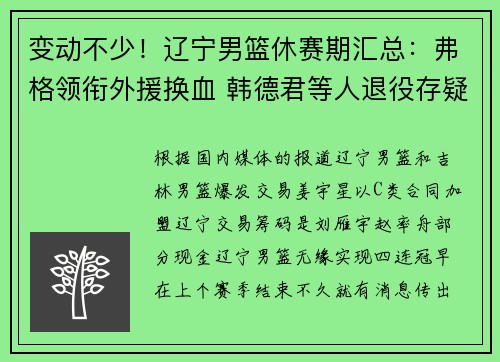 变动不少！辽宁男篮休赛期汇总：弗格领衔外援换血 韩德君等人退役存疑

根据国内媒体的报道辽宁男篮和吉林男篮爆发交易姜宇星以C类合同加盟辽宁交易筹码是刘雁宇赵率舟部分现金辽宁男篮无缘实现四连冠早在上个赛季结束不久就有消息传出